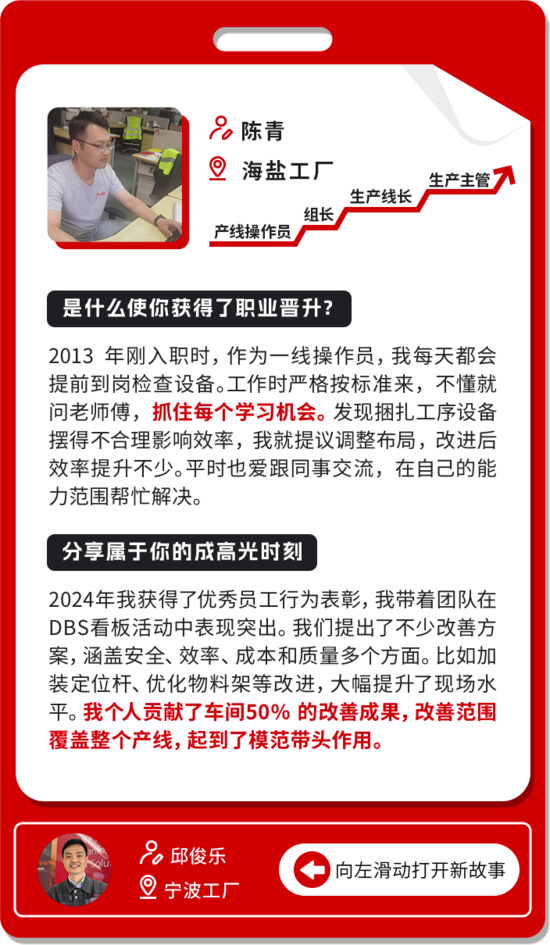 陈青

海盐工厂

产线操作员
组长
生产线长
生产主管

是什么使你获得了职业晋升?

2013 年刚入职时，作为一线操作员，我每天都会提前到岗检查设备。工作时严格按标准来，不懂就问老师傅，抓住每个学习机会。发现捆扎工序设备摆得不合理影响效率，我就提议调整布局，改进后效率提升不少。平时也爱跟同事交流，在自己的能力范围帮忙解决。

分享属于你的成高光时刻

2024年我获得了优秀员工行为表彰，我带着团队在DBS看板活动中表现突出。我们提出了不少改善方案，涵盖安全、效率、成本和质量多个方面。比如加装定位杆、优化物料架等改进，大幅提升了现场水平。我个人贡献了车间50% 的改善成果，改善范围覆盖整个产线，起到了模范带头作用。

邱俊乐
宁波工厂

向左滑动打开新故事